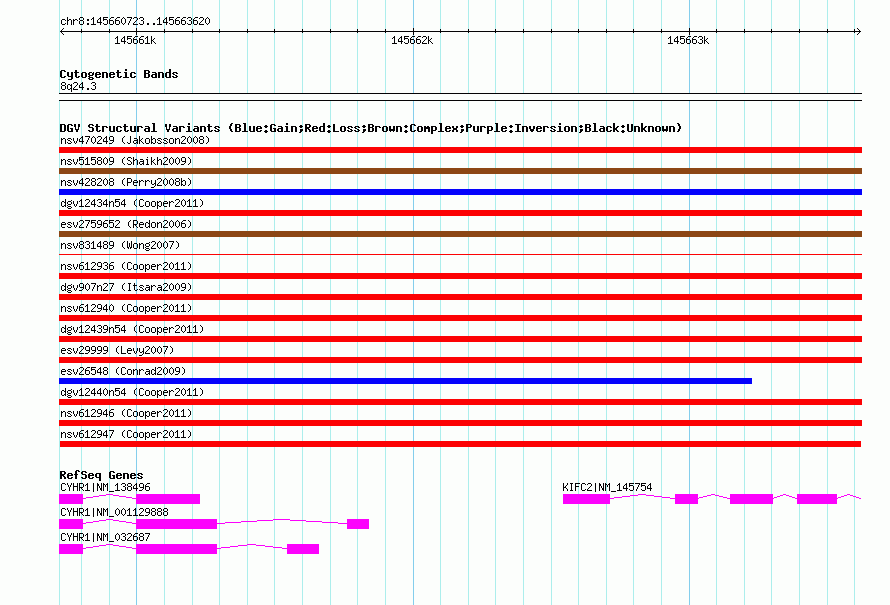 chr8:145660723..145663620

145661k

145662k

145663k

Cytogenetic Bands

8q24.3

DGV Structural Variants (Blue:Gain;Red:Loss;Brown:Complex;Purple:Inversion;Black:Unknown)

nsv470249 (Jakobsson2008)

nsv515809 (Shaikh2009)

nsv428208 (Perry2008b)

dgv12434n54 (Cooper2011)

esv2759652 (Redon2006)

nsv831489 (Wong2007)

nsv612936 (Cooper2011)

dgv907n27 (Itsara2009)

nsv612940 (Cooper2011)

dgv12439n54 (Cooper2011)

esv29999 (Levy2007)

esv26548 (Conrad2009)

dgv12440n54 (Cooper2011)

nsv612946 (Cooper2011)

nsv612947 (Cooper2011)

RefSeq Genes

CYHR1|NM_138496

KIFC2|NM_145754

CYHR1|NM_001129888

CYHR1|NM_032687